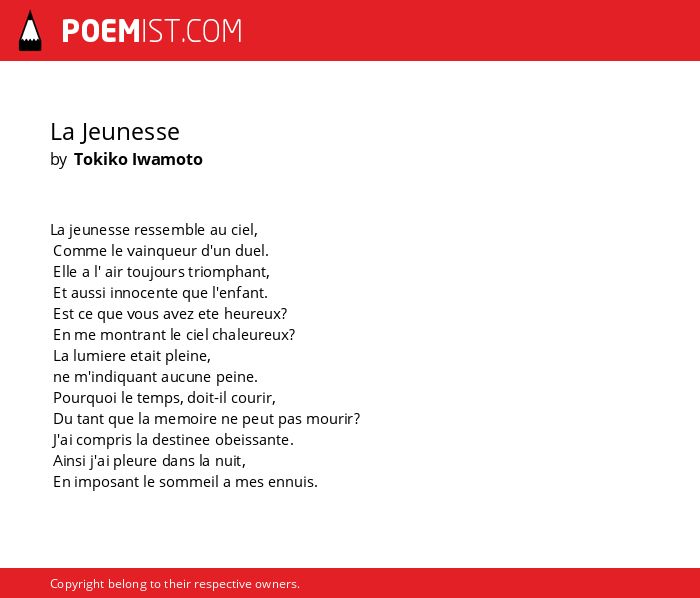 POEMIST.COM

La Jeunesse
by Tokiko Iwamoto

La jeunesse ressemble au ciel,
Comme le vainqueur d'un duel.
Elle a l' air toujours triomphant,
Et aussi innocente que l'enfant.
Est ce que vous avez ete heureux?
En me montrant le ciel chaleureux?
La lumiere etait pleine,
ne m'indiquant aucune peine.
Pourquoi le temps, doit-il courir,
Du tant que la memoire ne peut pas mourir?
J'ai compris la destinee obeissante.
Ainsi j'ai pleure dans la nuit,
En imposant le sommeil a mes ennuis.

Copyright belong to their respective owners.